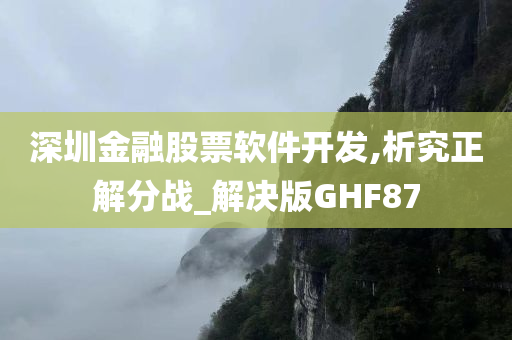 深圳金融股票软件开发,析究正解分战_解决版GHF87